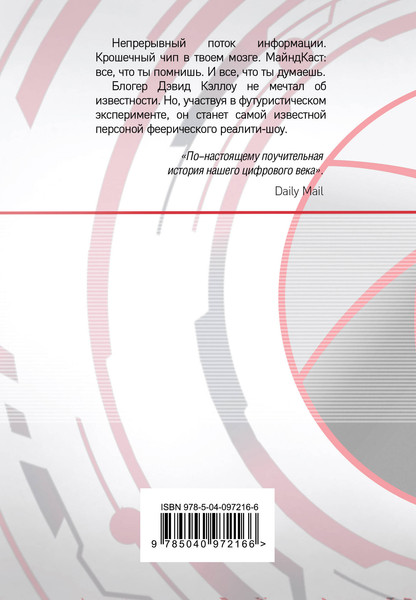 Непрерывный поток информации. Крошечный чип в твоем мозге. МайндКаст: все, что ты помнишь. И все, что ты думаешь. Блогер Дэвид Кэллоу не мечтал об известности. Но, участвуя в футуристическом эксперименте, он станет самой известной персоной феерического реалити-шоу.

«По-настоящему поучительная история нашего цифрового века».

Daily Mail

ISBN 978-5-04-097216-6

9 785040 972166 >